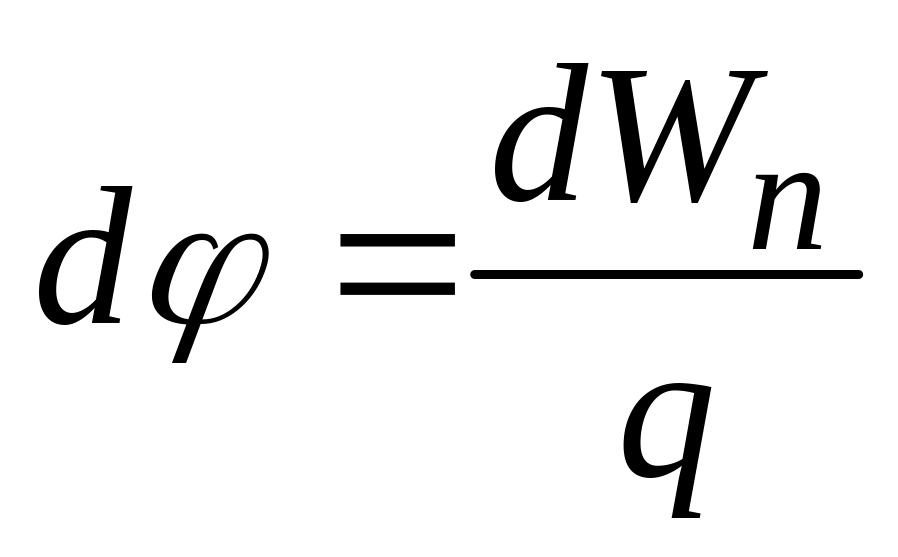 $d\varphi = \frac{dW_n}{q}$